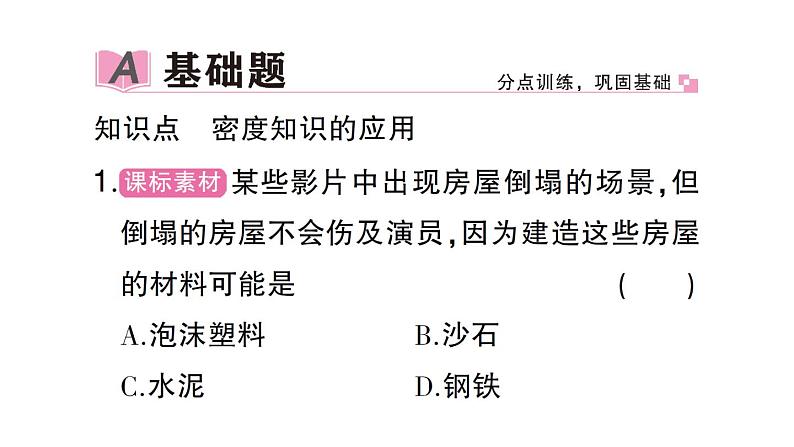 A 基础题

分点训练，巩固基础

知识点　密度知识的应用

1. 课标素材 某些影片中出现房屋倒塌的场景，但倒塌的房屋不会伤及演员，因为建造这些房屋的材料可能是　(　　)

A.泡沫塑料　B.沙石

C.水泥　D.钢铁